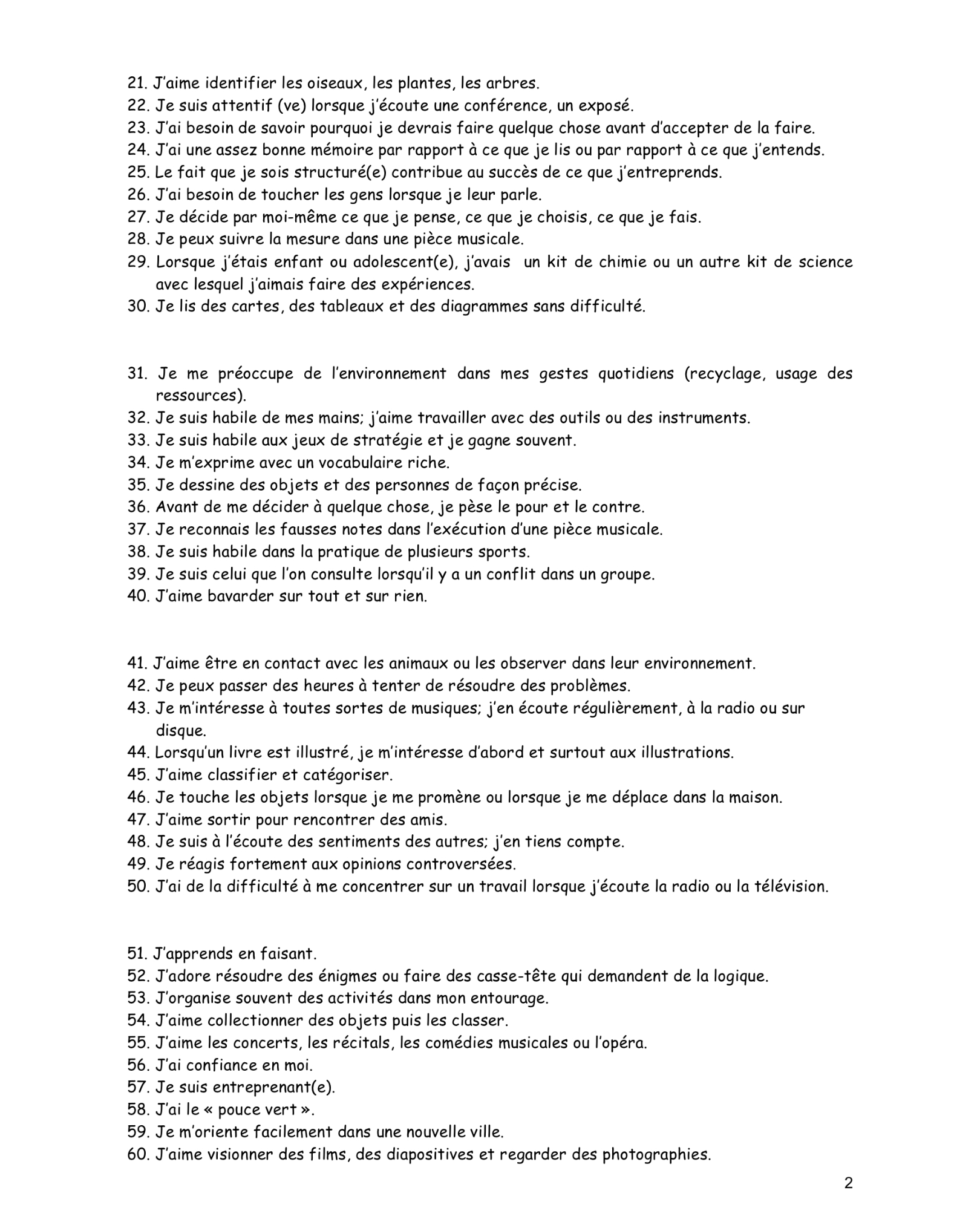 21. J'aime identifier les oiseaux, les plantes, les arbres.
22. Je suis attentif (ve) lorsque j'écoute une conférence, un exposé.
23. J'ai besoin de savoir pourquoi je devrais faire quelque chose avant d'accepter de la faire.
24. J'ai une assez bonne mémoire par rapport à ce que je lis ou par rapport à ce que j'entends.
25. Le fait que je sois structuré(e) contribue au succès de ce que j'entreprends.
26. J'ai besoin de toucher les gens lorsque je leur parle.
27. Je décide par moi-même ce que je pense, ce que je choisis, ce que je fais.
28. Je peux suivre la mesure dans une pièce musicale.
29. Lorsque j'étais enfant ou adolescent(e), j'avais un kit de chimie ou un autre kit de science avec lesquel j'aimais faire des expériences.
30. Je lis des cartes, des tableaux et des diagrammes sans difficulté.

31. Je me préoccupe de l'environnement dans mes gestes quotidiens (recyclage, usage des ressources).
32. Je suis habile de mes mains; j'aime travailler avec des outils ou des instruments.
33. Je suis habile aux jeux de stratégie et je gagne souvent.
34. Je m'exprime avec un vocabulaire riche.
35. Je dessine des objets et des personnes de façon précise.
36. Avant de me décider à quelque chose, je pèse le pour et le contre.
37. Je reconnais les fausses notes dans l'exécution d'une pièce musicale.
38. Je suis habile dans la pratique de plusieurs sports.
39. Je suis celui que l'on consulte lorsqu'il y a un conflit dans un groupe.
40. J'aime bavarder sur tout et sur rien.

41. J'aime être en contact avec les animaux ou les observer dans leur environnement.
42. Je peux passer des heures à tenter de résoudre des problèmes.
43. Je m'intéresse à toutes sortes de musiques; j'en écoute régulièrement, à la radio ou sur disque.
44. Lorsqu'un livre est illustré, je m'intéresse d'abord et surtout aux illustrations.
45. J'aime classifier et catégoriser.
46. Je touche les objets lorsque je me promène ou lorsque je me déplace dans la maison.
47. J'aime sortir pour rencontrer des amis.
48. Je suis à l'écoute des sentiments des autres; j'en tiens compte.
49. Je réagis fortement aux opinions controversées.
50. J'ai de la difficulté à me concentrer sur un travail lorsque j'écoute la radio ou la télévision.

51. J'apprends en faisant.
52. J'adore résoudre des énigmes ou faire des casse-tête qui demandent de la logique.
53. J'organise souvent des activités dans mon entourage.
54. J'aime collectionner des objets puis les classer.
55. J'aime les concerts, les récitals, les comédies musicales ou l'opéra.
56. J'ai confiance en moi.
57. Je suis entreprenant(e).
58. J'ai le « pouce vert ».
59. Je m'oriente facilement dans une nouvelle ville.
60. J'aime visionner des films, des diapositives et regarder des photographies.

2